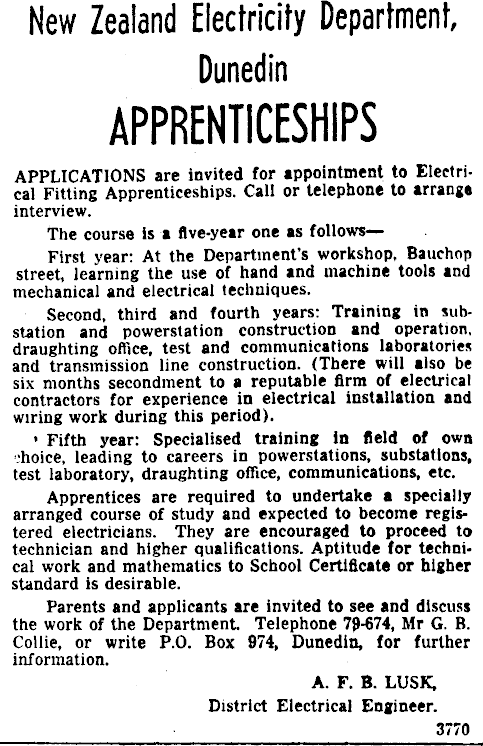 New Zealand Electricity Department, Dunedin

APPRENTICESHIPS

APPLICATIONS are invited for appointment to Electrical Fitting Apprenticeships. Call or telephone to arrange interview.

The course is a five-year one as follows—

First year: At the Department's workshop, Bauchop street, learning the use of hand and machine tools and mechanical and electrical techniques.

Second, third and fourth years: Training in substation and powerstation construction and operation, draughting office, test and communications laboratories and transmission line construction. (There will also be six months secondment to a reputable firm of electrical contractors for experience in electrical installation and wiring work during this period).

Fifth year: Specialised training in field of own choice, leading to careers in powerstations, substations, test laboratory, draughting office, communications, etc.

Apprentices are required to undertake a specially arranged course of study and expected to become registered electricians. They are encouraged to proceed to technician and higher qualifications. Aptitude for technical work and mathematics to School Certificate or higher standard is desirable.

Parents and applicants are invited to see and discuss the work of the Department. Telephone 79-674, Mr G. B. Collie, or write P.O. Box 974, Dunedin, for further information.

A. F. B. LUSK,
District Electrical Engineer.

3770